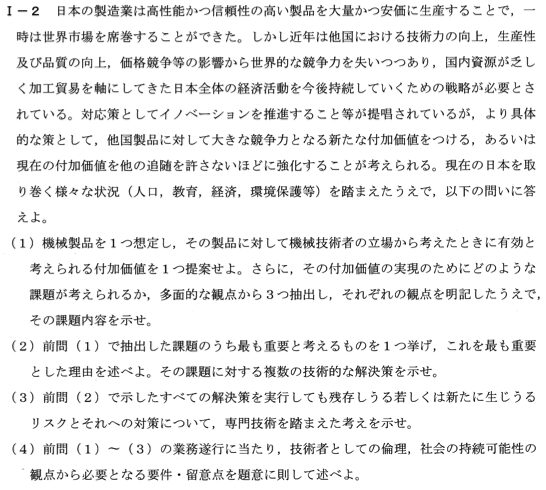 Ⅰ－２　日本の製造業は高性能かつ信頼性の高い製品を大量かつ安価に生産することで，一時は世界市場を席巻することができた。しかし近年は他国における技術力の向上，生産性及び品質の向上，価格競争等の影響から世界的な競争力を失いつつあり，国内資源が乏しく加工貿易を軸にしてきた日本全体の経済活動を今後持続していくための戦略が必要とされている。対応策としてイノベーションを推進すること等が提唱されているが，より具体的な策として，他国製品に対して大きな競争力となる新たな付加価値をつける，あるいは現在の付加価値を他の追随を許さないほどに強化することが考えられる。現在の日本を取り巻く様々な状況（人口，教育，経済，環境保護等）を踏まえたうえで，以下の問いに答えよ。

（１）機械製品を１つ想定し，その製品に対して機械技術者の立場から考えたときに有効と考えられる付加価値を１つ提案せよ。さらに，その付加価値の実現のためにどのような課題が考えられるか，多面的な観点から３つ抽出し，それぞれの観点を明記したうえで，その課題内容を示せ。

（２）前問（１）で抽出した課題のうち最も重要と考えるものを１つ挙げ，これを最も重要とした理由を述べよ。その課題に対する複数の技術的な解決策を示せ。

（３）前問（２）で示したすべての解決策を実行しても残存しうる若しくは新たに生じうるリスクとそれへの対策について，専門技術を踏まえた考えを示せ。

（４）前問（１）～（３）の業務遂行に当たり，技術者としての倫理，社会の持続可能性の観点から必要となる要件・留意点を題意に則して述べよ。